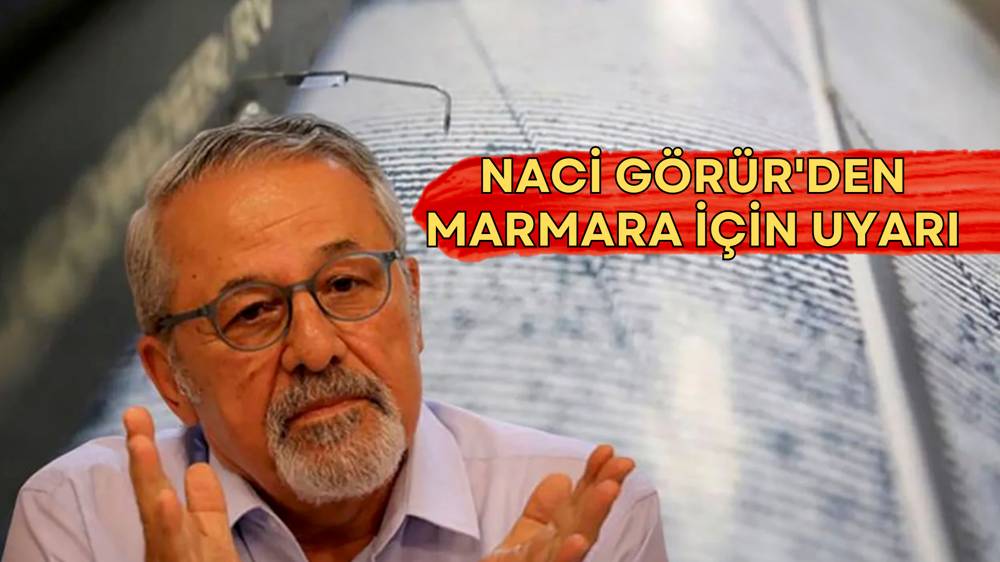 NACİ GÖRÜR'DEN MARMARA İÇİN UYARI